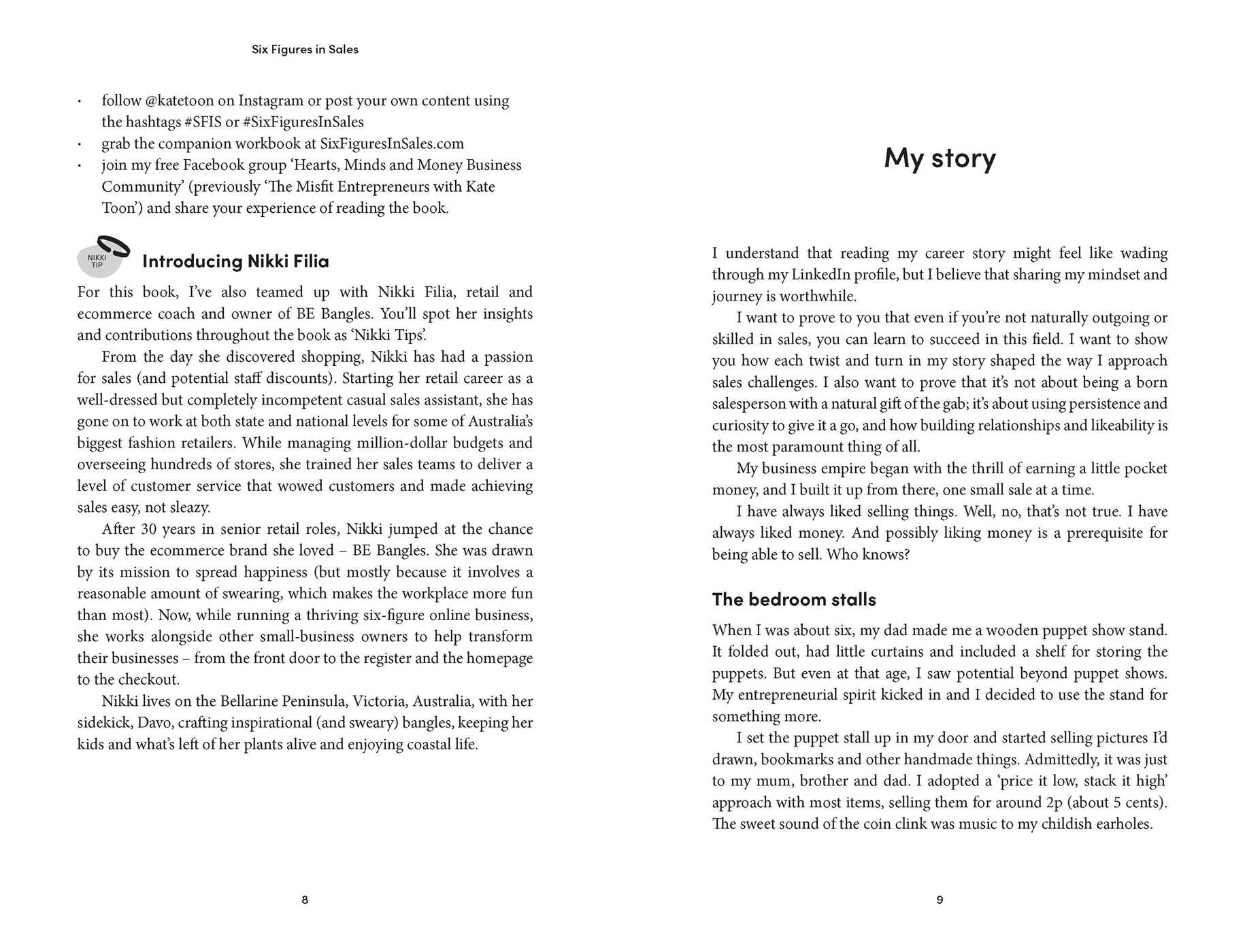 Six Figures in Sales

• follow @katetoon on Instagram or post your own content using the hashtags #SFIS or #SixFiguresInSales
• grab the companion workbook at SixFiguresInSales.com
• join my free Facebook group 'Hearts, Minds and Money Business Community' (previously 'The Misfit Entrepreneurs with Kate Toon') and share your experience of reading the book.

NIKKI TIP

Introducing Nikki Filia

For this book, I've also teamed up with Nikki Filia, retail and ecommerce coach and owner of BE Bangles. You'll spot her insights and contributions throughout the book as 'Nikki Tips'.

From the day she discovered shopping, Nikki has had a passion for sales (and potential staff discounts). Starting her retail career as a well-dressed but completely incompetent casual sales assistant, she has gone on to work at both state and national levels for some of Australia's biggest fashion retailers. While managing million-dollar budgets and overseeing hundreds of stores, she trained her sales teams to deliver a level of customer service that wowed customers and made achieving sales easy, not sleazy.

After 30 years in senior retail roles, Nikki jumped at the chance to buy the ecommerce brand she loved – BE Bangles. She was drawn by its mission to spread happiness (but mostly because it involves a reasonable amount of swearing, which makes the workplace more fun than most). Now, while running a thriving six-figure online business, she works alongside other small-business owners to help transform their businesses – from the front door to the register and the homepage to the checkout.

Nikki lives on the Bellarine Peninsula, Victoria, Australia, with her sidekick, Davo, crafting inspirational (and sweary) bangles, keeping her kids and what's left of her plants alive and enjoying coastal life.

8

My story

I understand that reading my career story might feel like wading through my LinkedIn profile, but I believe that sharing my mindset and journey is worthwhile.

I want to prove to you that even if you're not naturally outgoing or skilled in sales, you can learn to succeed in this field. I want to show you how each twist and turn in my story shaped the way I approach sales challenges. I also want to prove that it's not about being a born salesperson with a natural gift of the gab; it's about using persistence and curiosity to give it a go, and how building relationships and likeability is the most paramount thing of all.

My business empire began with the thrill of earning a little pocket money, and I built it up from there, one small sale at a time.

I have always liked selling things. Well, no, that's not true. I have always liked money. And possibly liking money is a prerequisite for being able to sell. Who knows?

The bedroom stalls

When I was about six, my dad made me a wooden puppet show stand. It folded out, had little curtains and included a shelf for storing the puppets. But even at that age, I saw potential beyond puppet shows. My entrepreneurial spirit kicked in and I decided to use the stand for something more.

I set the puppet stall up in my door and started selling pictures I'd drawn, bookmarks and other handmade things. Admittedly, it was just to my mum, brother and dad. I adopted a 'price it low, stack it high' approach with most items, selling them for around 2p (about 5 cents). The sweet sound of the coin clink was music to my childish earholes.

9